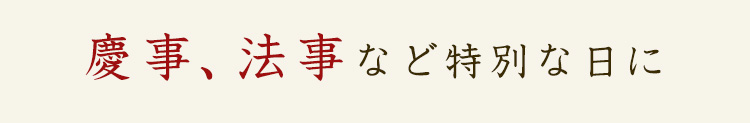 慶事、法事など特別な日に